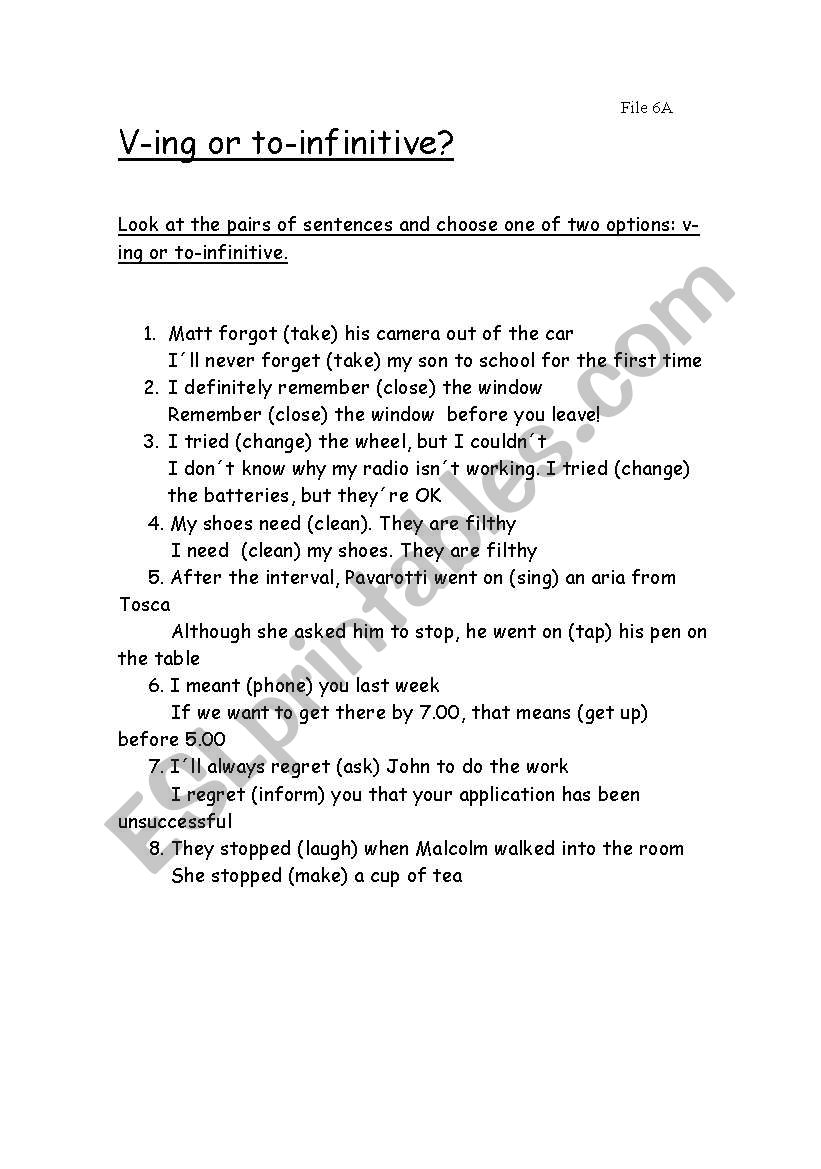 File 6A

V-ing or to-infinitive?

Look at the pairs of sentences and choose one of two options: v-ing or to-infinitive.

1. Matt forgot (take) his camera out of the car
I´ll never forget (take) my son to school for the first time
2. I definitely remember (close) the window
Remember (close) the window before you leave!
3. I tried (change) the wheel, but I couldn´t
I don´t know why my radio isn´t working. I tried (change) the batteries, but they´re OK
4. My shoes need (clean). They are filthy
I need (clean) my shoes. They are filthy
5. After the interval, Pavarotti went on (sing) an aria from Tosca
Although she asked him to stop, he went on (tap) his pen on the table
6. I meant (phone) you last week
If we want to get there by 7.00, that means (get up) before 5.00
7. I´ll always regret (ask) John to do the work
I regret (inform) you that your application has been unsuccessful
8. They stopped (laugh) when Malcolm walked into the room
She stopped (make) a cup of tea

ESLprintables.com